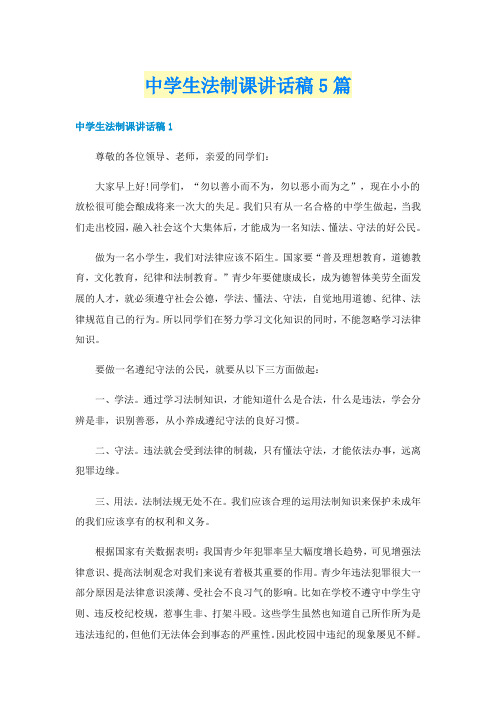 中学生法制课讲话稿5篇

中学生法制课讲话稿1

尊敬的各位领导、老师，亲爱的同学们:

大家早上好!同学们，“勿以善小而不为，勿以恶小而为之”，现在小小的放松很可能会酿成将来一次大的失足。我们只有从一名合格的中学生做起，当我们走出校园，融入社会这个大集体后，才能成为一名知法、懂法、守法的好公民。

做为一名小学生，我们对法律应该不陌生。国家要“普及理想教育，道德教育，文化教育，纪律和法制教育。”青少年要健康成长，成为德智体美劳全面发展的人才，就必须遵守社会公德，学法、懂法、守法，自觉地用道德、纪律、法律规范自己的行为。所以同学们在努力学习文化知识的同时，不能忽略学习法律知识。

要做一名遵纪守法的公民，就要从以下三方面做起:

一、学法。通过学习法制知识，才能知道什么是合法，什么是违法，学会分辨是非，识别善恶，从小养成遵纪守法的良好习惯。

二、守法。违法就会受到法律的制裁，只有懂法守法，才能依法办事，远离犯罪边缘。

三、用法。法制法规无处不在。我们应该合理的运用法制知识来保护未成年的我们应该享有的权利和义务。

根据国家有关数据表明:我国青少年犯罪率呈大幅度增长趋势，可见增强法律意识、提高法制观念对我们来说有着极其重要的作用。青少年违法犯罪很大一部分原因是法律意识淡薄、受社会不良习气的影响。比如在学校不遵守中学生守则、违反校纪校规，惹事生非、打架斗殴。这些学生虽然也知道自己所作所为是违法违纪的，但他们无法体会到事态的严重性，因此校园中违纪的现象屡见不鲜。